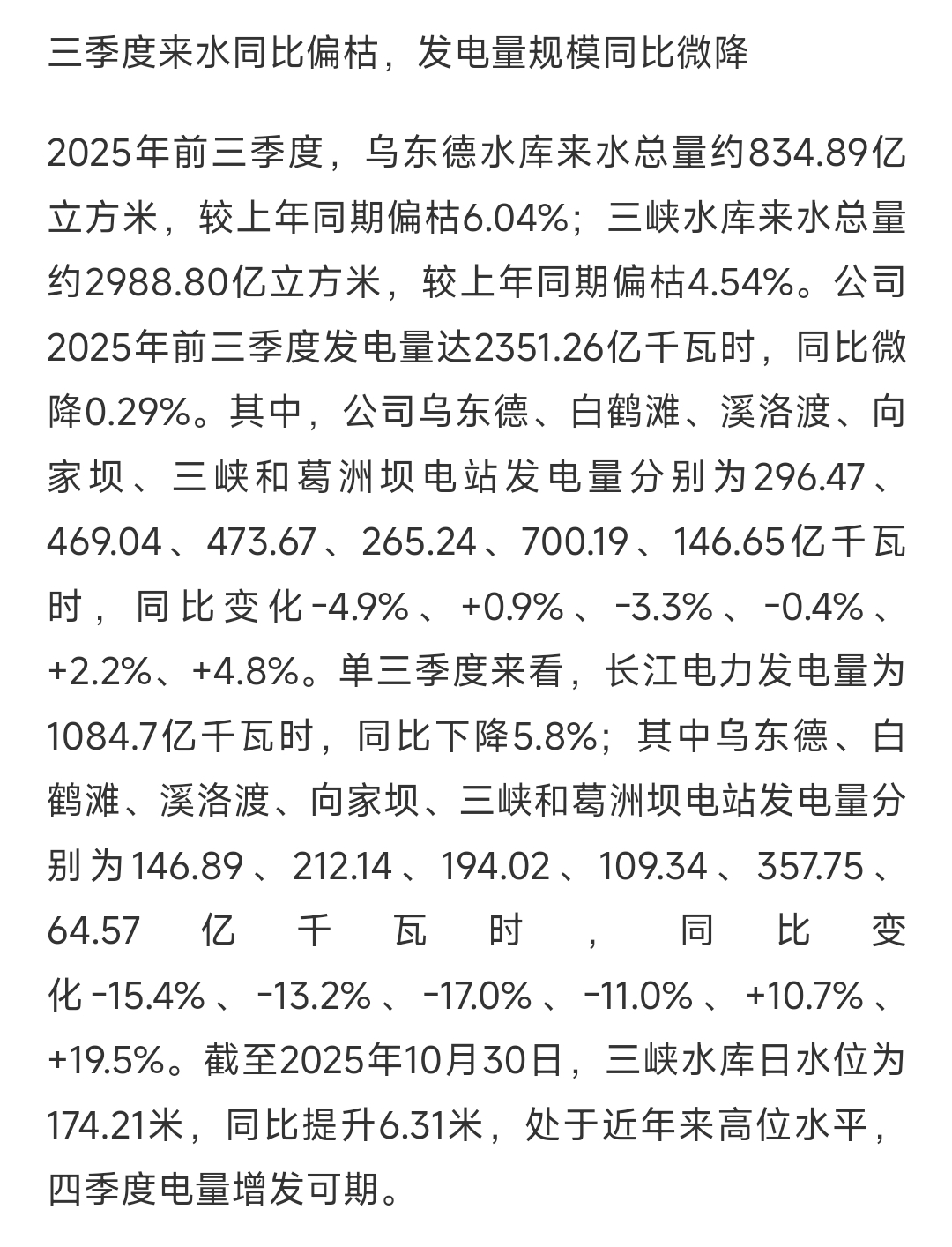 三季度来水同比偏枯，发电量规模同比微降

2025年前三季度，乌东德水库来水总量约834.89亿立方米，较上年同期偏枯6.04%；三峡水库来水总量约2988.80亿立方米，较上年同期偏枯4.54%。公司2025年前三季度发电量达2351.26亿千瓦时，同比微降0.29%。其中，公司乌东德、白鹤滩、溪洛渡、向家坝、三峡和葛洲坝电站发电量分别为296.47、469.04、473.67、265.24、700.19、146.65亿千瓦时，同比变化-4.9%、+0.9%、-3.3%、-0.4%、+2.2%、+4.8%。单三季度来看，长江电力发电量为1084.7亿千瓦时，同比下降5.8%；其中乌东德、白鹤滩、溪洛渡、向家坝、三峡和葛洲坝电站发电量分别为146.89、212.14、194.02、109.34、357.75、64.57亿千瓦时，同比变化-15.4%、-13.2%、-17.0%、-11.0%、+10.7%、+19.5%。截至2025年10月30日，三峡水库日水位为174.21米，同比提升6.31米，处于近年来高位水平，四季度电量增发可期。